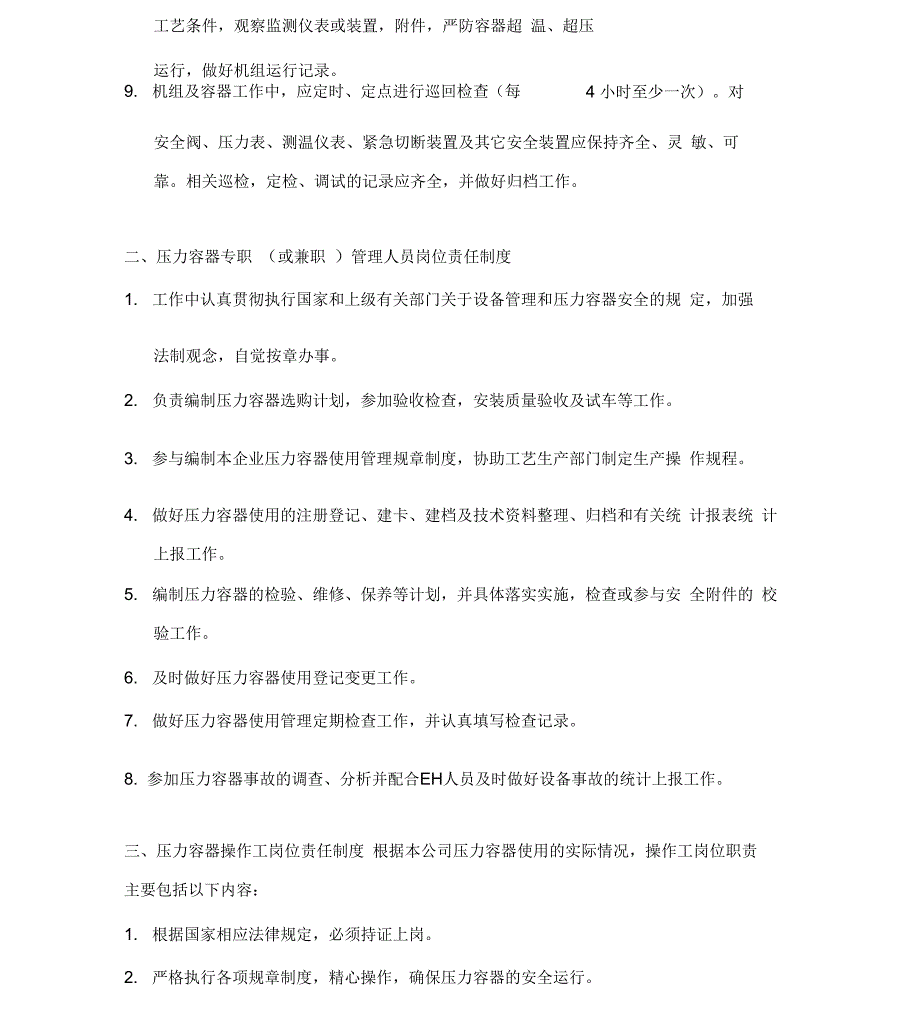 工艺条件，观察监测仪表或装置，附件，严防容器超 温、超压运行，做好机组运行记录。

9. 机组及容器工作中，应定时、定点进行巡回检查（每 4 小时至少一次）。对安全阀、压力表、测温仪表、紧急切断装置及其它安全装置应保持齐全、灵 敏、可靠。相关巡检，定检、调试的记录应齐全，并做好归档工作。

二、压力容器专职 （或兼职 ）管理人员岗位责任制度

1. 工作中认真贯彻执行国家和上级有关部门关于设备管理和压力容器安全的规 定，加强法制观念，自觉按章办事。

2. 负责编制压力容器选购计划，参加验收检查，安装质量验收及试车等工作。

3. 参与编制本企业压力容器使用管理规章制度，协助工艺生产部门制定生产操 作规程。

4. 做好压力容器使用的注册登记、建卡、建档及技术资料整理、归档和有关统 计报表统 计上报工作。

5. 编制压力容器的检验、维修、保养等计划，并具体落实实施，检查或参与安 全附件的 校验工作。

6. 及时做好压力容器使用登记变更工作。

7. 做好压力容器使用管理定期检查工作，并认真填写检查记录。

8. 参加压力容器事故的调查、分析并配合EH人员及时做好设备事故的统计上报工作。

三、压力容器操作工岗位责任制度 根据本公司压力容器使用的实际情况，操作工岗位职责主要包括以下内容：

1. 根据国家相应法律规定，必须持证上岗。

2. 严格执行各项规章制度，精心操作，确保压力容器的安全运行。